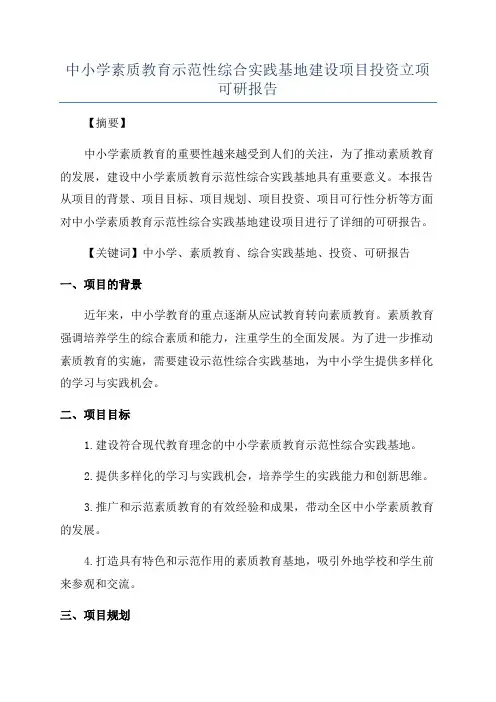 中小学素质教育示范性综合实践基地建设项目投资立项可研报告

【摘要】

中小学素质教育的重要性越来越受到人们的关注，为了推动素质教育的发展，建设中小学素质教育示范性综合实践基地具有重要意义。本报告从项目的背景、项目目标、项目规划、项目投资、项目可行性分析等方面对中小学素质教育示范性综合实践基地建设项目进行了详细的可研报告。

【关键词】中小学、素质教育、综合实践基地、投资、可研报告

一、项目的背景

近年来，中小学教育的重点逐渐从应试教育转向素质教育。素质教育强调培养学生的综合素质和能力，注重学生的全面发展。为了进一步推动素质教育的实施，需要建设示范性综合实践基地，为中小学生提供多样化的学习与实践机会。

二、项目目标

1.建设符合现代教育理念的中小学素质教育示范性综合实践基地。

2.提供多样化的学习与实践机会，培养学生的实践能力和创新思维。

3.推广和示范素质教育的有效经验和成果，带动全区中小学素质教育的发展。

4.打造具有特色和示范作用的素质教育基地，吸引外地学校和学生前来参观和交流。

三、项目规划